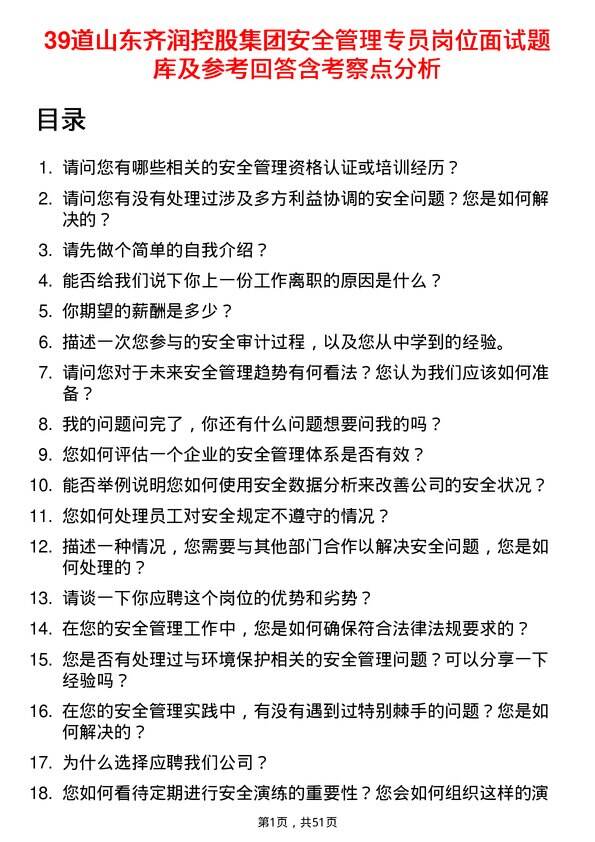 39道山东齐润控股集团安全管理专员岗位面试题库及参考回答含考察点分析

目录

1. 请问您有哪些相关的安全管理资格认证或培训经历？
2. 请问您有没有处理过涉及多方利益协调的安全问题？您是如何解决的？
3. 请先做个简单的自我介绍？
4. 能否给我们说下你上一份工作离职的原因是什么？
5. 你期望的薪酬是多少？
6. 描述一次您参与的安全审计过程，以及您从中学到的经验。
7. 请问您对于未来安全管理趋势有何看法？您认为我们应该如何准备？
8. 我的问题问完了，你还有什么问题想要问我的吗？
9. 您如何评估一个企业的安全管理体系是否有效？
10. 能否举例说明您如何使用安全数据分析来改善公司的安全状况？
11. 您如何处理员工对安全规定不遵守的情况？
12. 描述一种情况，您需要与其他部门合作以解决安全问题，您是如何处理的？
13. 请谈一下你应聘这个岗位的优势和劣势？
14. 在您的安全管理工作中，您是如何确保符合法律法规要求的？
15. 您是否有处理过与环境保护相关的安全管理问题？可以分享一下经验吗？
16. 在您的安全管理实践中，有没有遇到过特别棘手的问题？您是如何解决的？
17. 为什么选择应聘我们公司？
18. 您如何看待定期进行安全演练的重要性？您会如何组织这样的演

第1页，共51页